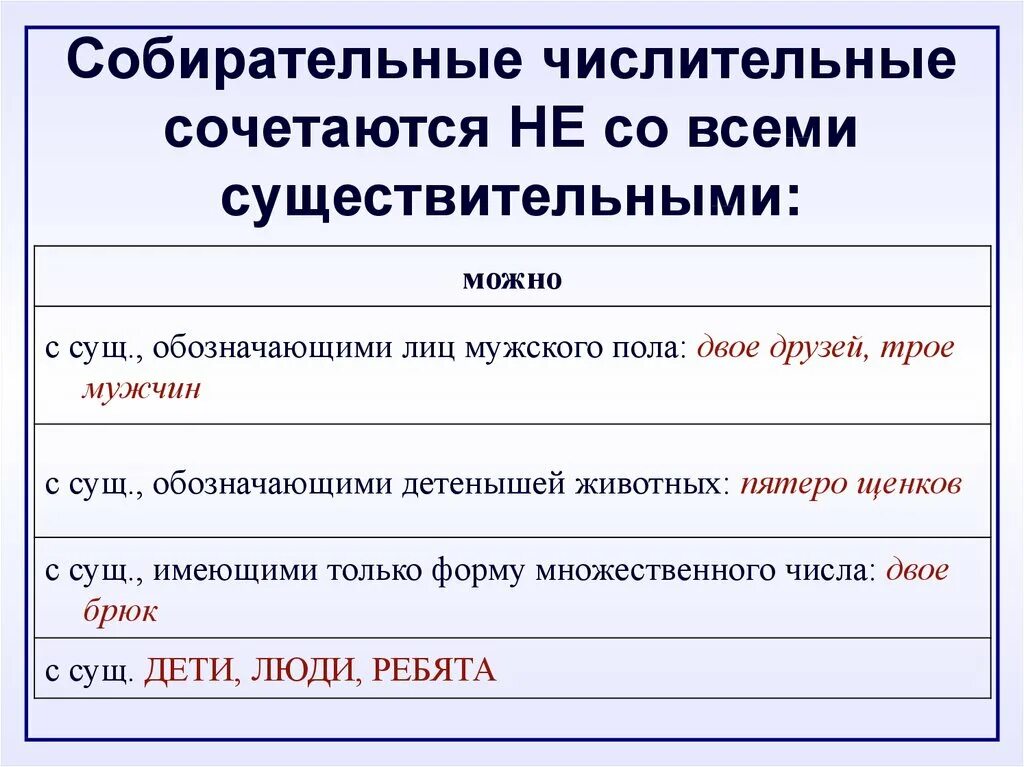 Собирательные числительные сочетаются НЕ со всеми существительными:

| можно |
|---|
| с сущ., обозначающими лиц мужского пола: двое друзей, трое мужчин |
| с сущ., обозначающими детенышей животных: пятеро щенков |
| с сущ., имеющими только форму множественного числа: двое брюк |
| с сущ. ДЕТИ, ЛЮДИ, РЕБЯТА |